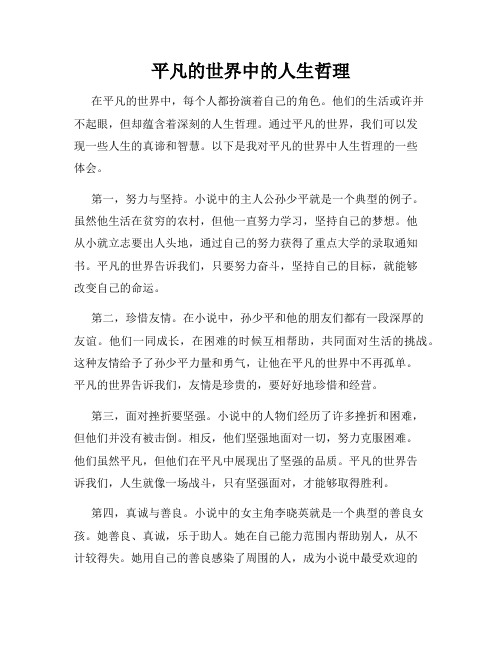 平凡的世界中的人生哲理

在平凡的世界中，每个人都扮演着自己的角色。他们的生活或许并不起眼，但却蕴含着深刻的人生哲理。通过平凡的世界，我们可以发现一些人生的真谛和智慧。以下是我对平凡的世界中人生哲理的一些体会。

第一，努力与坚持。小说中的主人公孙少平就是一个典型的例子。虽然他生活在贫穷的农村，但他一直努力学习，坚持自己的梦想。他从小就立志要出人头地，通过自己的努力获得了重点大学的录取通知书。平凡的世界告诉我们，只要努力奋斗，坚持自己的目标，就能够改变自己的命运。

第二，珍惜友情。在小说中，孙少平和他的朋友们都有一段深厚的友谊。他们一同成长，在困难的时候互相帮助，共同面对生活的挑战。这种友情给予了孙少平力量和勇气，让他在平凡的世界中不再孤单。平凡的世界告诉我们，友情是珍贵的，要好好地珍惜和经营。

第三，面对挫折要坚强。小说中的人物们经历了许多挫折和困难，但他们并没有被击倒。相反，他们坚强地面对一切，努力克服困难。他们虽然平凡，但他们在平凡中展现出了坚强的品质。平凡的世界告诉我们，人生就像一场战斗，只有坚强面对，才能够取得胜利。

第四，真诚与善良。小说中的女主角李晓英就是一个典型的善良女孩。她善良、真诚，乐于助人。她在自己能力范围内帮助别人，从不计较得失。她用自己的善良感染了周围的人，成为小说中最受欢迎的